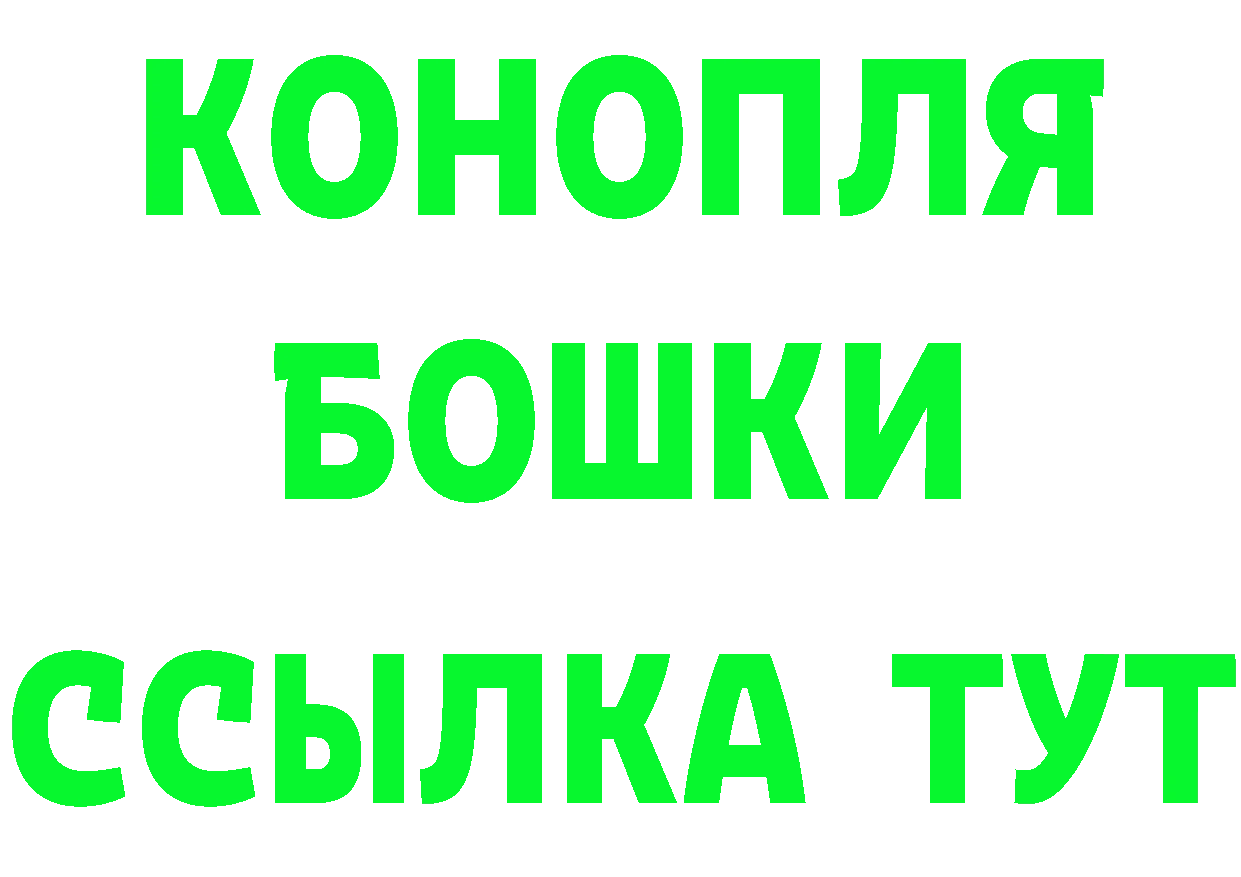 КОНОПЛЯ
БОШКИ
ССЫЛКА ТУТ